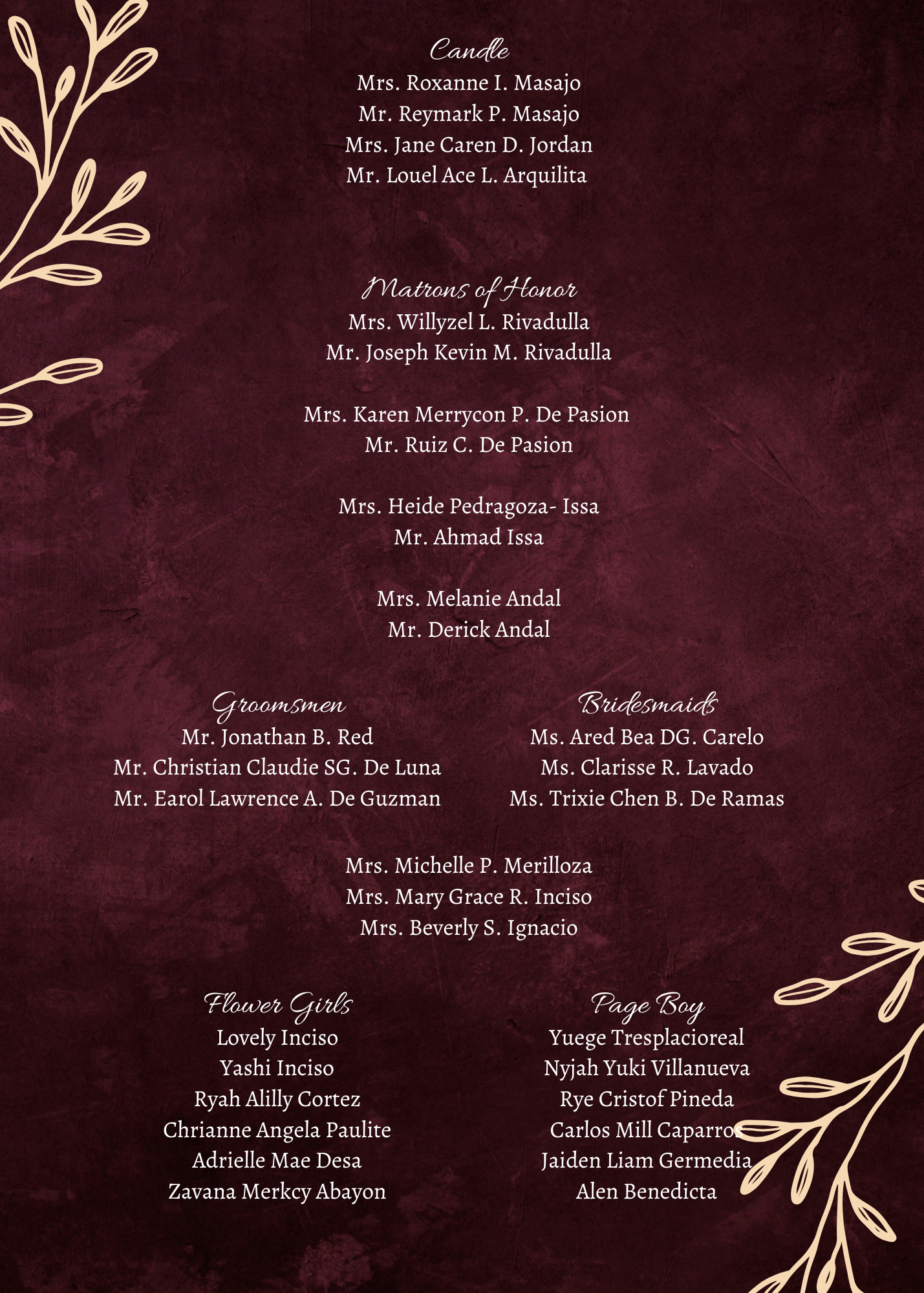 Candle
Mrs. Roxanne I. Masajo
Mr. Reymark P. Masajo
Mrs. Jane Caren D. Jordan
Mr. Louel Ace L. Arquilita

Matrons of Honor
Mrs. Willyzel L. Rivadulla
Mr. Joseph Kevin M. Rivadulla

Mrs. Karen Merrycon P. De Pasion
Mr. Ruiz C. De Pasion

Mrs. Heide Pedragoza- Issa
Mr. Ahmad Issa

Mrs. Melanie Andal
Mr. Derick Andal

Groomsmen
Mr. Jonathan B. Red
Mr. Christian Claudie SG. De Luna
Mr. Earol Lawrence A. De Guzman

Bridesmaids
Ms. Ared Bea DG. Carelo
Ms. Clarisse R. Lavado
Ms. Trixie Chen B. De Ramas

Mrs. Michelle P. Merilloza
Mrs. Mary Grace R. Inciso
Mrs. Beverly S. Ignacio

Flower Girls
Lovely Inciso
Yashi Inciso
Ryah Alilly Cortez
Chrianne Angela Paulite
Adrielle Mae Desa
Zavana Merkcy Abayon

Page Boy
Yuege Tresplacioreal
Nyjah Yuki Villanueva
Rye Cristof Pineda
Carlos Mill Caparros
Jaiden Liam Germedia
Alen Benedicta